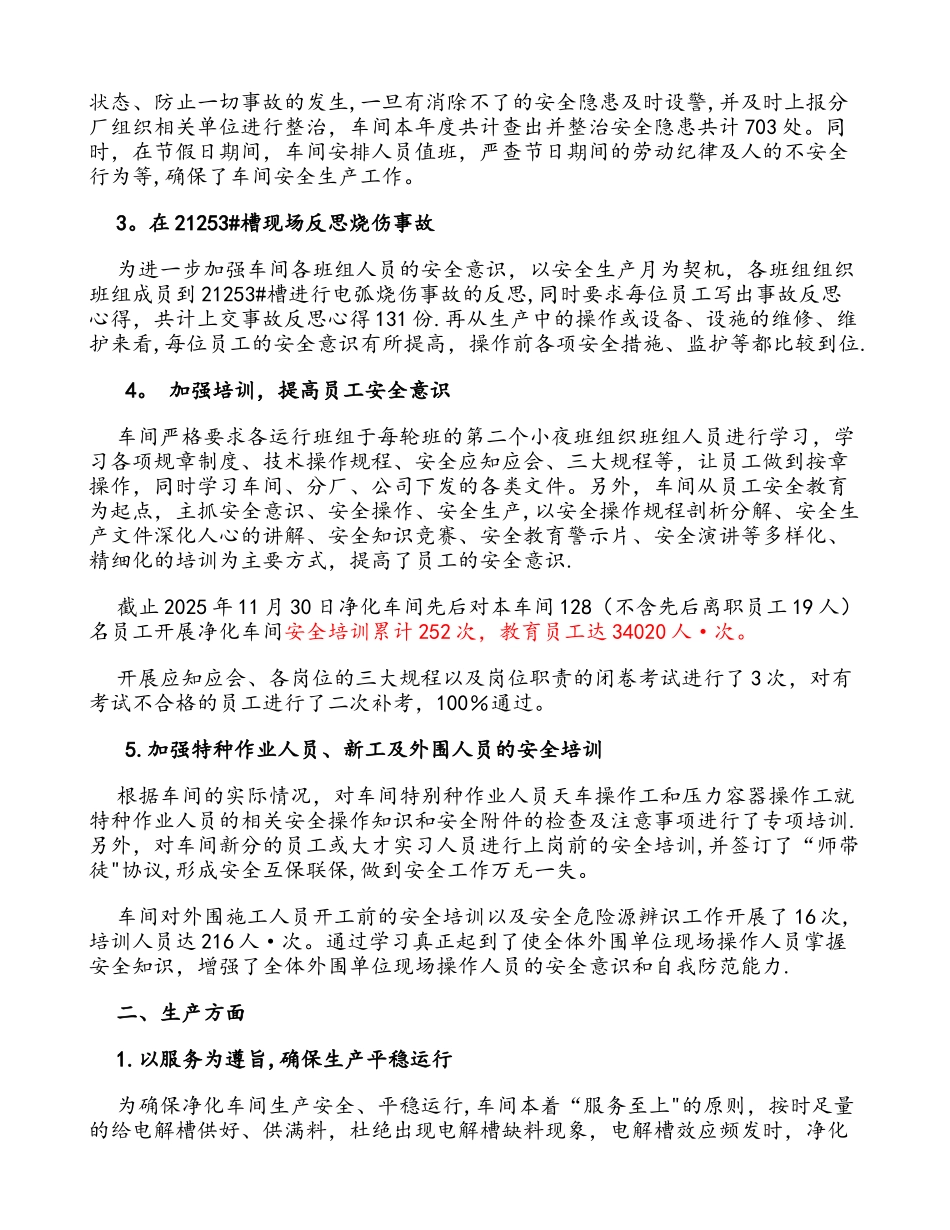 状态、防止一切事故的发生,一旦有消除不了的安全隐患及时设警,并及时上报分厂组织相关单位进行整治，车间本年度共计查出并整治安全隐患共计703处。同时，在节假日期间，车间安排人员值班，严查节日期间的劳动纪律及人的不安全行为等,确保了车间安全生产工作。

3。在21253#槽现场反思烧伤事故

为进一步加强车间各班组人员的安全意识，以安全生产月为契机，各班组组织班组成员到21253#槽进行电弧烧伤事故的反思,同时要求每位员工写出事故反思心得，共计上交事故反思心得131份.再从生产中的操作或设备、设施的维修、维护来看,每位员工的安全意识有所提高，操作前各项安全措施、监护等都比较到位.

4。 加强培训，提高员工安全意识

车间严格要求各运行班组于每轮班的第二个小夜班组织班组人员进行学习，学习各项规章制度、技术操作规程、安全应知应会、三大规程等，让员工做到按章操作，同时学习车间、分厂、公司下发的各类文件。另外，车间从员工安全教育为起点，主抓安全意识、安全操作、安全生产，以安全操作规程剖析分解、安全生产文件深化人心的讲解、安全知识竞赛、安全教育警示片、安全演讲等多样化、精细化的培训为主要方式，提高了员工的安全意识.

截止2025年11月30日净化车间先后对本车间128（不含先后离职员工19人）名员工开展净化车间安全培训累计252次，教育员工达34020人·次。

开展应知应会、各岗位的三大规程以及岗位职责的闭卷考试进行了3次，对有考试不合格的员工进行了二次补考，100%通过。

5.加强特种作业人员、新工及外围人员的安全培训

根据车间的实际情况，对车间特别种作业人员天车操作工和压力容器操作工就特种作业人员的相关安全操作知识和安全附件的检查及注意事项进行了专项培训.另外，对车间新分的员工或大才实习人员进行上岗前的安全培训,并签订了“师带徒"协议,形成安全互保联保,做到安全工作万无一失。

车间对外围施工人员开工前的安全培训以及安全危险源辨识工作开展了16次,培训人员达216人·次。通过学习真正起到了使全体外围单位现场操作人员掌握安全知识，增强了全体外围单位现场操作人员的安全意识和自我防范能力.

二、生产方面

1.以服务为遵旨,确保生产平稳运行

为确保净化车间生产安全、平稳运行,车间本着“服务至上"的原则，按时足量的给电解槽供好、供满料，杜绝出现电解槽缺料现象，电解槽效应频发时，净化